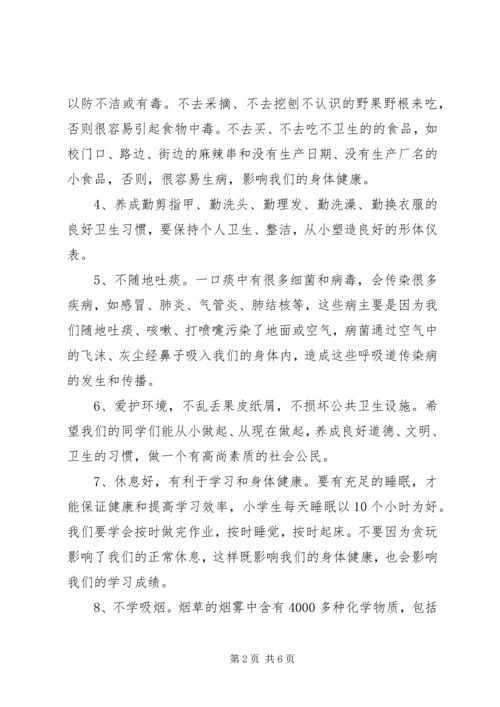 以防不洁或有毒。不去采摘、不去挖刨不认识的野果野根来吃，否则很容易引起食物中毒。不去买、不去吃不卫生的的食品，如校门口、路边、街边的麻辣串和没有生产日期、没有生产厂名的小食品，否则，很容易生病，影响我们的身体健康。

4、养成勤剪指甲、勤洗头、勤理发、勤洗澡、勤换衣服的良好卫生习惯，要保持个人卫生、整洁，从小塑造良好的形体仪表。

5、不随地吐痰。一口痰中有很多细菌和病毒，会传染很多疾病，如感冒、肺炎、气管炎、肺结核等，这些病主要是因为我们随地吐痰、咳嗽、打喷嚏污染了地面或空气，病菌通过空气中的飞沫、灰尘经鼻子吸入我们的身体内，造成这些呼吸道传染病的发生和传播。

6、爱护环境，不乱丢果皮纸屑，不损坏公共卫生设施。希望我们的同学们能从小做起、从现在做起，养成良好道德、文明、卫生的习惯，做一个有高尚素质的社会公民。

7、休息好，有利于学习和身体健康。要有充足的睡眠，才能保证健康和提高学习效率，小学生每天睡眠以10个小时为好。我们要学会按时做完作业，按时睡觉，按时起床。不要因为贪玩影响了我们的正常休息，这样既影响我们的身体健康，也会影响我们的学习成绩。

8、不学吸烟。烟草的烟雾中含有4000多种化学物质，包括

第2页 共6页